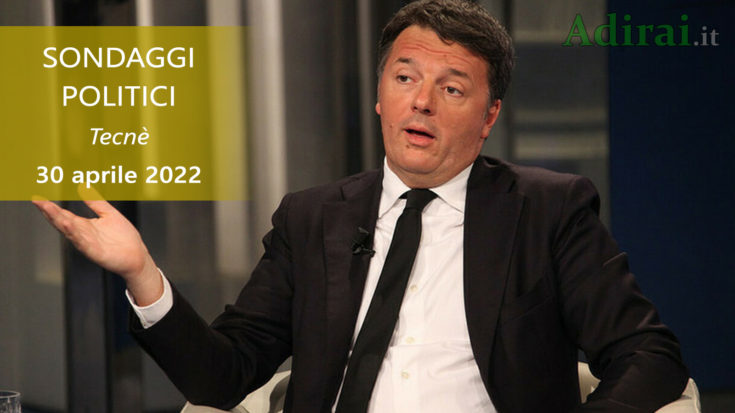 SONDAGGI POLITICI
Tecnè
30 aprile 2022

Adirai.it